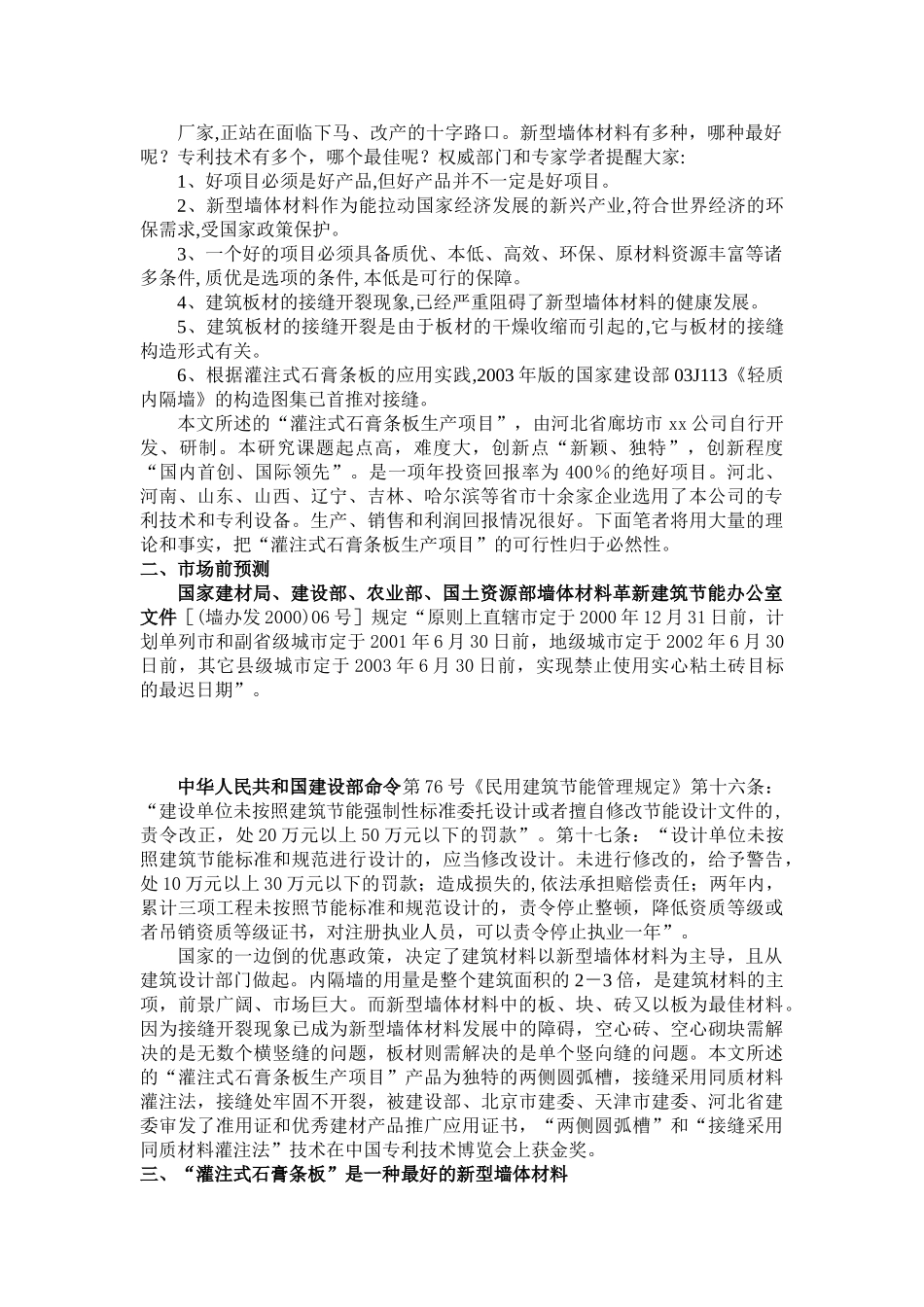 厂家,正站在面临下马、改产的十字路口。新型墙体材料有多种，哪种最好呢？专利技术有多个，哪个最佳呢？权威部门和专家学者提醒大家:

1、好项目必须是好产品,但好产品并不一定是好项目。

2、新型墙体材料作为能拉动国家经济发展的新兴产业,符合世界经济的环保需求,受国家政策保护。

3、一个好的项目必须具备质优、本低、高效、环保、原材料资源丰富等诸多条件, 质优是选项的条件, 本低是可行的保障。

4、建筑板材的接缝开裂现象,已经严重阻碍了新型墙体材料的健康发展。

5、建筑板材的接缝开裂是由于板材的干燥收缩而引起的,它与板材的接缝构造形式有关。

6、根据灌注式石膏条板的应用实践,2003 年版的国家建设部 03J113《轻质内隔墙》的构造图集已首推对接缝。

本文所述的“灌注式石膏条板生产项目”，由河北省廊坊市 xx 公司自行开发、研制。本研究课题起点高，难度大，创新点“新颖、独特”，创新程度“国内首创、国际领先”。是一项年投资回报率为 400％的绝好项目。河北、河南、山东、山西、辽宁、吉林、哈尔滨等省市十余家企业选用了本公司的专利技术和专利设备。生产、销售和利润回报情况很好。下面笔者将用大量的理论和事实，把“灌注式石膏条板生产项目”的可行性归于必然性。

二、市场前预测

国家建材局、建设部、农业部、国土资源部墙体材料革新建筑节能办公室文件［(墙办发 2000)06 号］规定“原则上直辖市定于 2000 年 12 月 31 日前，计划单列市和副省级城市定于 2001 年 6 月 30 日前，地级城市定于 2002 年 6 月 30 日前，其它县级城市定于 2003 年 6 月 30 日前，实现禁止使用实心粘土砖目标的最迟日期”。

中华人民共和国建设部命令第 76 号《民用建筑节能管理规定》第十六条：“建设单位未按照建筑节能强制性标准委托设计或者擅自修改节能设计文件的，责令改正，处 20 万元以上 50 万元以下的罚款”。第十七条：“设计单位未按照建筑节能标准和规范进行设计的，应当修改设计。未进行修改的，给予警告，处 10 万元以上 30 万元以下的罚款；造成损失的, 依法承担赔偿责任；两年内，累计三项工程未按照节能标准和规范设计的，责令停止整顿，降低资质等级或者吊销资质等级证书，对注册执业人员，可以责令停止执业一年”。

国家的一边倒的优惠政策，决定了建筑材料以新型墙体材料为主导，且从建筑设计部门做起。内隔墙的用量是整个建筑面积的 2－3 倍，是建筑材料的主项，前景广阔、市场巨大。而新型墙体材料中的板、块、砖又以板为最佳材料。因为接缝开裂现象已成为新型墙体材料发展中的障碍，空心砖、空心砌块需解决的是无数个横竖缝的问题，板材则需解决的是单个竖向缝的问题。本文所述的“灌注式石膏条板生产项目”产品为独特的两侧圆弧槽，接缝采用同质材料灌注法，接缝处牢固不开裂，被建设部、北京市建委、天津市建委、河北省建委审发了准用证和优秀建材产品推广应用证书，“两侧圆弧槽”和“接缝采用同质材料灌注法”技术在中国专利技术博览会上获金奖。

三、“灌注式石膏条板”是一种最好的新型墙体材料